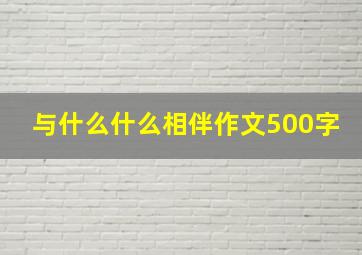 与什么什么相伴作文500字